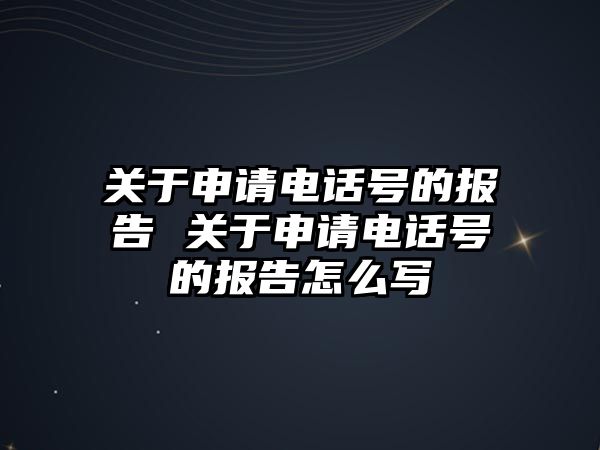 关于申请电话号的报告 关于申请电话号的报告怎么写